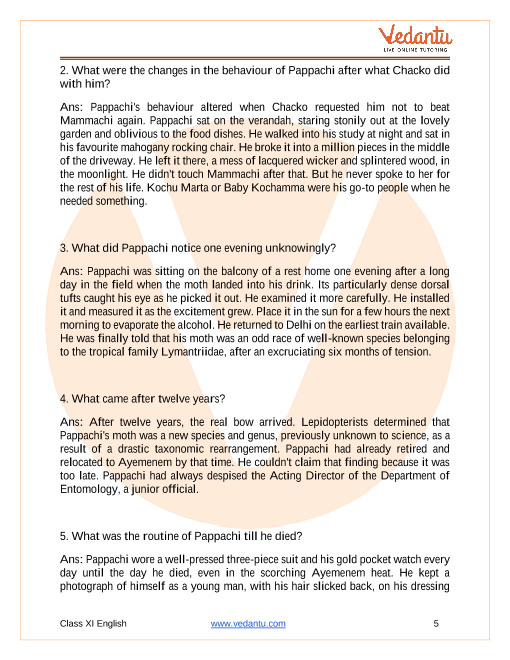 Vedantu
LIVE ONLINE TUTORING

2. What were the changes in the behaviour of Pappachi after what Chacko did with him?

Ans: Pappachi's behaviour altered when Chacko requested him not to beat Mammachi again. Pappachi sat on the verandah, staring stonily out at the lovely garden and oblivious to the food dishes. He walked into his study at night and sat in his favourite mahogany rocking chair. He broke it into a million pieces in the middle of the driveway. He left it there, a mess of lacquered wicker and splintered wood, in the moonlight. He didn't touch Mammachi after that. But he never spoke to her for the rest of his life. Kochu Marta or Baby Kochamma were his go-to people when he needed something.

3. What did Pappachi notice one evening unknowingly?

Ans: Pappachi was sitting on the balcony of a rest home one evening after a long day in the field when the moth landed into his drink. Its particularly dense dorsal tufts caught his eye as he picked it out. He examined it more carefully. He installed it and measured it as the excitement grew. Place it in the sun for a few hours the next morning to evaporate the alcohol. He returned to Delhi on the earliest train available. He was finally told that his moth was an odd race of well-known species belonging to the tropical family Lymantriidae, after an excruciating six months of tension.

4. What came after twelve years?

Ans: After twelve years, the real bow arrived. Lepidopterists determined that Pappachi's moth was a new species and genus, previously unknown to science, as a result of a drastic taxonomic rearrangement. Pappachi had already retired and relocated to Ayemenem by that time. He couldn't claim that finding because it was too late. Pappachi had always despised the Acting Director of the Department of Entomology, a junior official.

5. What was the routine of Pappachi till he died?

Ans: Pappachi wore a well-pressed three-piece suit and his gold pocket watch every day until the day he died, even in the scorching Ayemenem heat. He kept a photograph of himself as a young man, with his hair slicked back, on his dressing

Class XI English www.vedantu.com 5